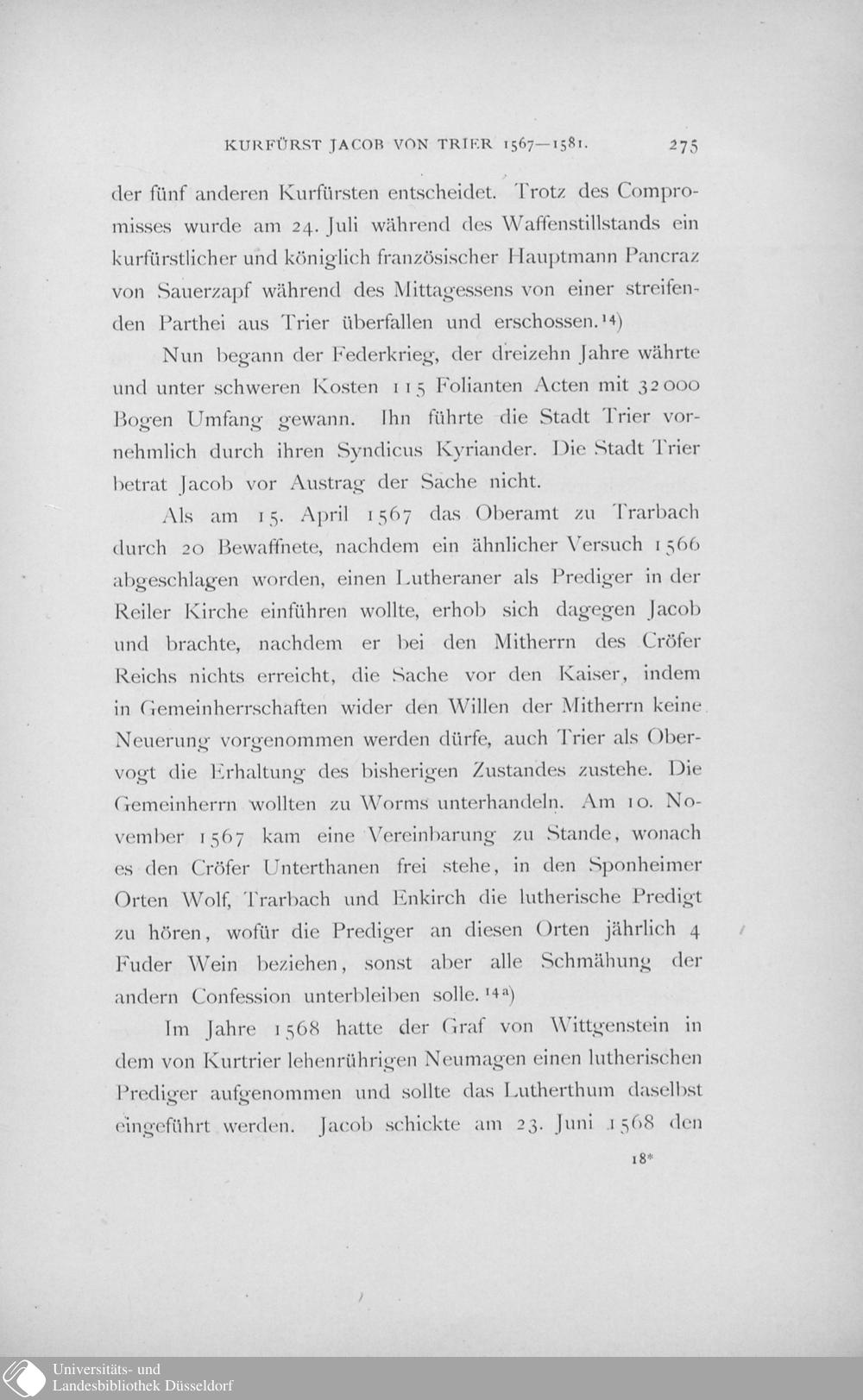 KURFÜRST JACOB VON TRIER 1567—1581. 275

der fünf anderen Kurfürsten entscheidet. Trotz des Compromisses wurde am 24. Juli während des Waffenstillstands ein kurfürstlicher und königlich französischer Hauptmann Pancraz von Sauerzapf während des Mittagessens von einer streifenden Parthei aus Trier überfallen und erschossen.$^{14}$)

Nun begann der Federkrieg, der dreizehn Jahre währte und unter schweren Kosten 115 Folianten Acten mit 32000 Bogen Umfang gewann. Ihn führte die Stadt Trier vornehmlich durch ihren Syndicus Kyriander. Die Stadt Trier betrat Jacob vor Austrag der Sache nicht.

Als am 15. April 1567 das Oberamt zu Trarbach durch 20 Bewaffnete, nachdem ein ähnlicher Versuch 1566 abgeschlagen worden, einen Lutheraner als Prediger in der Reiler Kirche einführen wollte, erhob sich dagegen Jacob und brachte, nachdem er bei den Mitherrn des Cröfer Reichs nichts erreicht, die Sache vor den Kaiser, indem in Gemeinherrschaften wider den Willen der Mitherrn keine Neuerung vorgenommen werden dürfe, auch Trier als Obervogt die Erhaltung des bisherigen Zustandes zustehe. Die Gemeinherrn wollten zu Worms unterhandeln. Am 10. November 1567 kam eine Vereinbarung zu Stande, wonach es den Cröfer Unterthanen frei stehe, in den Sponheimer Orten Wolf, Trarbach und Enkirch die lutherische Predigt zu hören, wofür die Prediger an diesen Orten jährlich 4 Fuder Wein beziehen, sonst aber alle Schmähung der andern Confession unterbleiben solle.$^{14a}$)

Im Jahre 1568 hatte der Graf von Wittgenstein in dem von Kurtrier lehenrührigen Neumagen einen lutherischen Prediger aufgenommen und sollte das Lutherthum daselbst eingeführt werden. Jacob schickte am 23. Juni 1568 den

18*

Universitäts- und
Landesbibliothek Düsseldorf